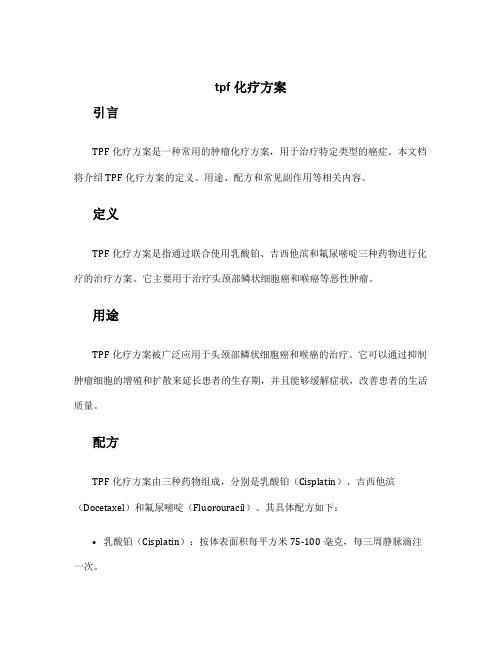 tpf 化疗方案

引言

TPF 化疗方案是一种常用的肿瘤化疗方案，用于治疗特定类型的癌症。本文档将介绍 TPF 化疗方案的定义、用途、配方和常见副作用等相关内容。

定义

TPF 化疗方案是指通过联合使用乳酸铂、吉西他滨和氟尿嘧啶三种药物进行化疗的治疗方案。它主要用于治疗头颈部鳞状细胞癌和喉癌等恶性肿瘤。

用途

TPF 化疗方案被广泛应用于头颈部鳞状细胞癌和喉癌的治疗。它可以通过抑制肿瘤细胞的增殖和扩散来延长患者的生存期，并且能够缓解症状，改善患者的生活质量。

配方

TPF 化疗方案由三种药物组成，分别是乳酸铂（Cisplatin）、吉西他滨（Docetaxel）和氟尿嘧啶（Fluorouracil）。其具体配方如下：

• 乳酸铂（Cisplatin）：按体表面积每平方米 75-100 毫克，每三周静脉滴注一次。